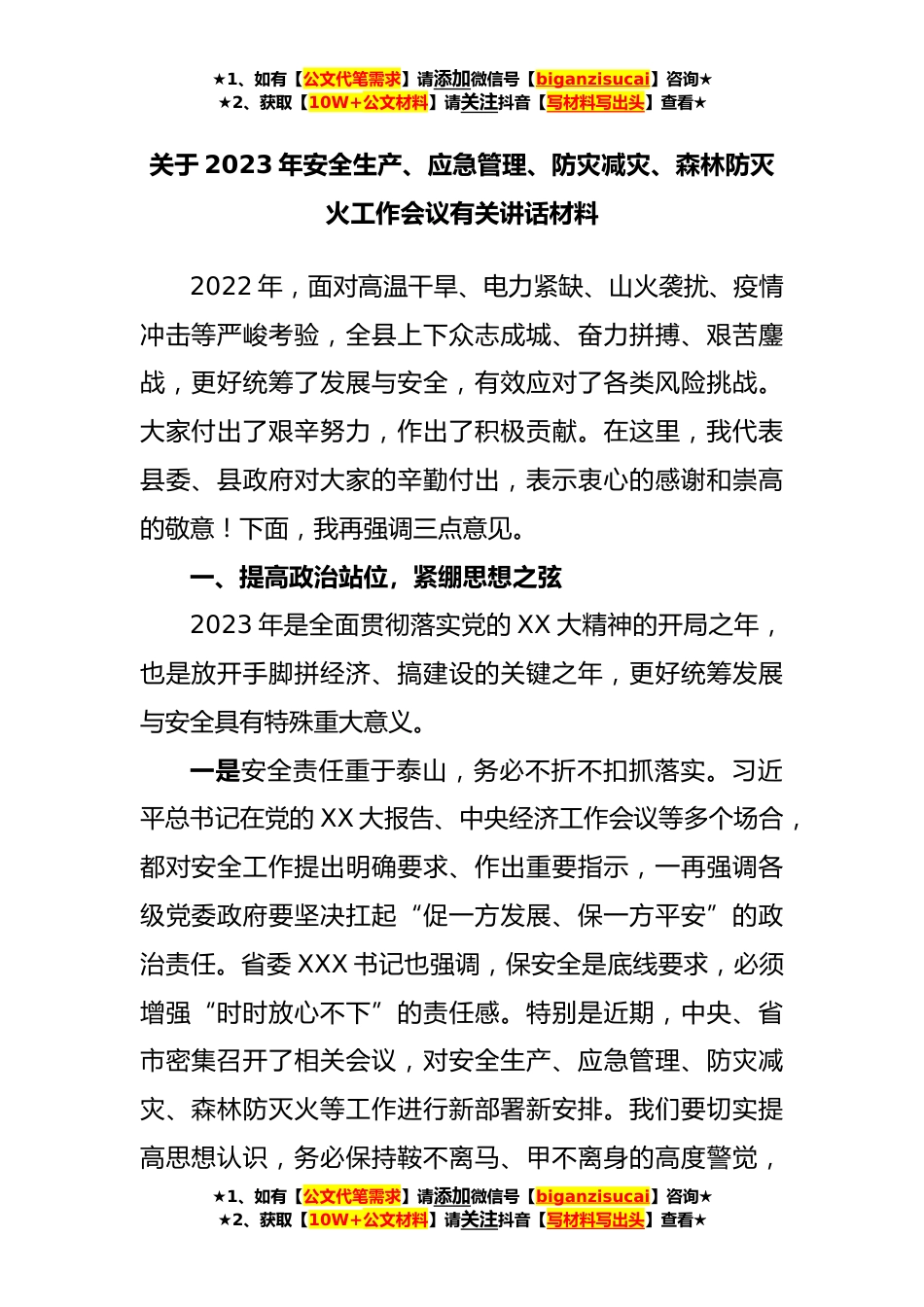 ★1、如有【公文代笔需求】请添加微信号【biganzisucai】咨询★
★2、获取【10W+公文材料】请关注抖音【写材料写出头】查看★

关于 2023 年安全生产、应急管理、防灾减灾、森林防灭火工作会议有关讲话材料

2022 年，面对高温干旱、电力紧缺、山火袭扰、疫情冲击等严峻考验，全县上下众志成城、奋力拼搏、艰苦鏖战，更好统筹了发展与安全，有效应对了各类风险挑战。大家付出了艰辛努力，作出了积极贡献。在这里，我代表县委、县政府对大家的辛勤付出，表示衷心的感谢和崇高的敬意！下面，我再强调三点意见。

一、提高政治站位，紧绷思想之弦

2023 年是全面贯彻落实党的 XX 大精神的开局之年，也是放开手脚拼经济、搞建设的关键之年，更好统筹发展与安全具有特殊重大意义。

一是安全责任重于泰山，务必不折不扣抓落实。习近平总书记在党的 XX 大报告、中央经济工作会议等多个场合，都对安全工作提出明确要求、作出重要指示，一再强调各级党委政府要坚决扛起“促一方发展、保一方平安”的政治责任。省委 XXX 书记也强调，保安全是底线要求，必须增强“时时放心不下”的责任感。特别是近期，中央、省市密集召开了相关会议，对安全生产、应急管理、防灾减灾、森林防灭火等工作进行新部署新安排。我们要切实提高思想认识，务必保持鞍不离马、甲不离身的高度警觉，

★1、如有【公文代笔需求】请添加微信号【biganzisucai】咨询★
★2、获取【10W+公文材料】请关注抖音【写材料写出头】查看★